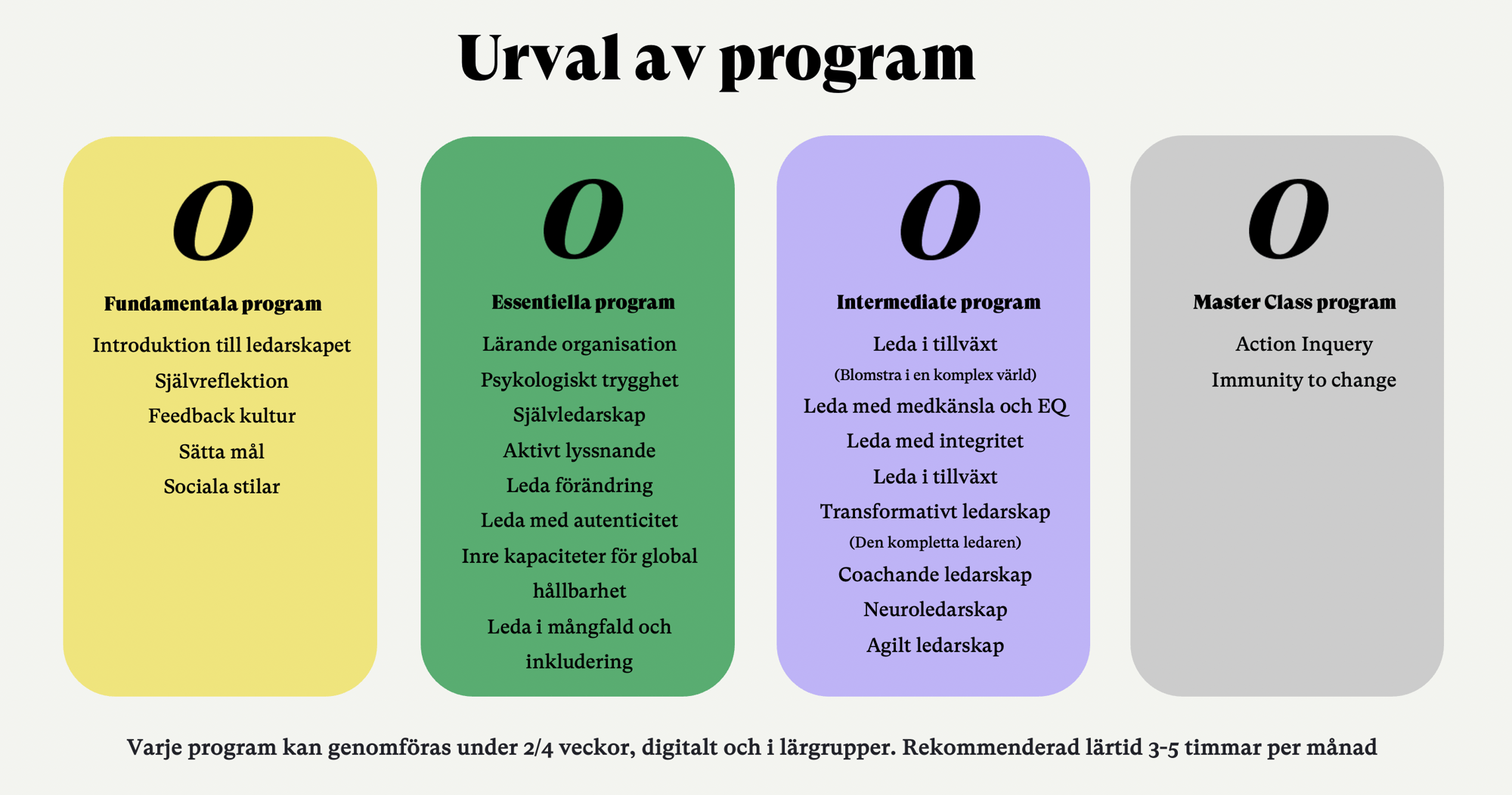 Urval av program

O

Fundamentala program

Introduktion till ledarskapet

Självreflektion

Feedback kultur

Sätta mål

Sociala stilar

O

Essentiella program

Lärande organisation

Psykologiskt trygghet

Självledarskap

Aktivt lyssnande

Leda förändring

Leda med autenticitet

Inre kapaciteter för global hållbarhet

Leda i mångfald och inkludering

O

Intermediate program

Leda i tillväxt

(Blomstra i en komplex värld)

Leda med medkänsla och EQ

Leda med integritet

Leda i tillväxt

Transformativt ledarskap

(Den kompletta ledaren)

Coachande ledarskap

Neuroledarskap

Agilt ledarskap

O

Master Class program

Action Inquery

Immunity to change

Varje program kan genomföras under 2/4 veckor, digitalt och i lärgrupper. Rekommenderad lärtid 3-5 timmar per månad